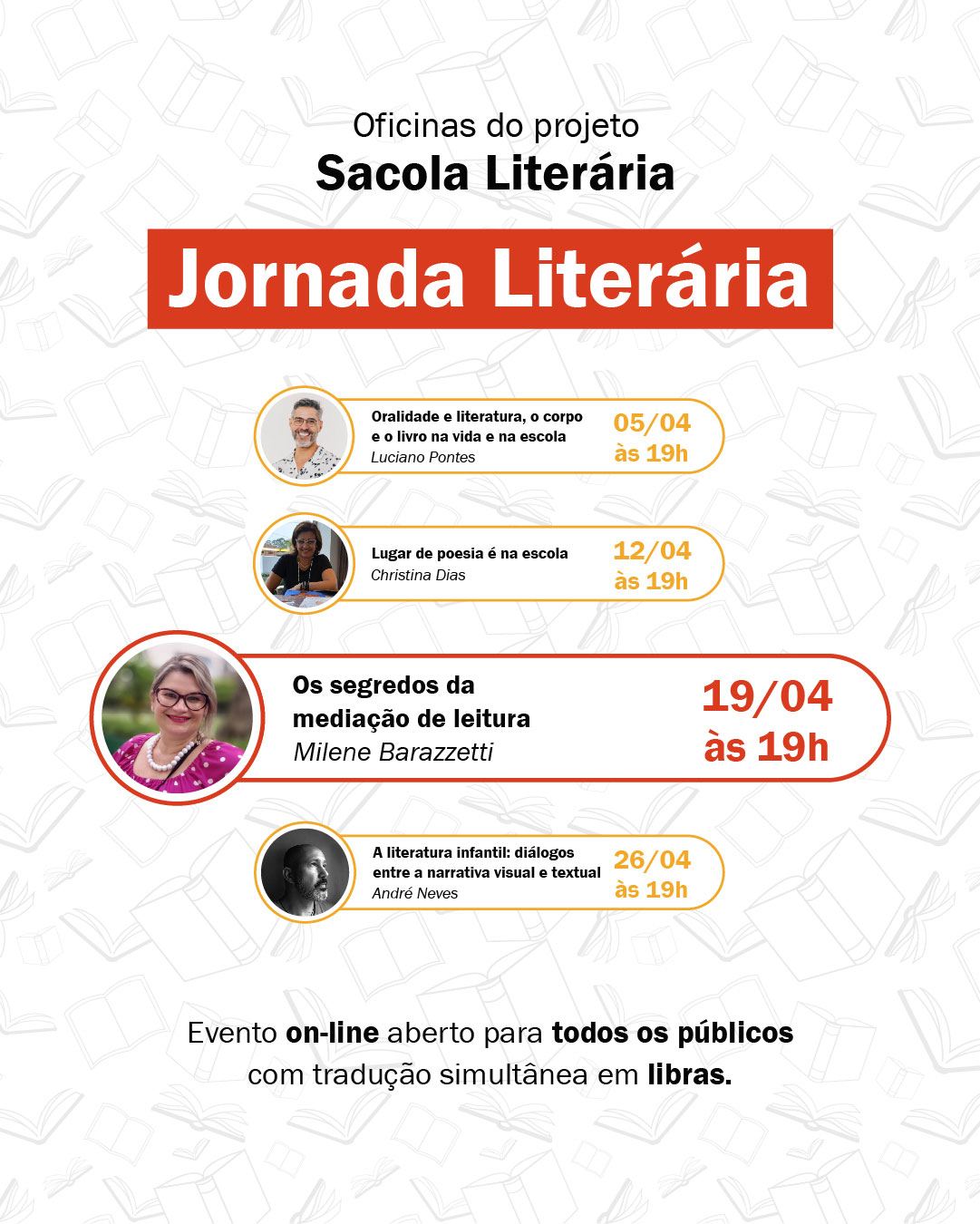 Oficinas do projeto
Sacola Literária

Jornada Literária

Oralidade e literatura, o corpo e o livro na vida e na escola
Luciano Pontes
05/04
às 19h

Lugar de poesia é na escola
Christina Dias
12/04
às 19h

Os segredos da mediação de leitura
Milene Barazzetti
19/04
às 19h

A literatura infantil: diálogos entre a narrativa visual e textual
André Neves
26/04
às 19h

Evento on-line aberto para todos os públicos
com tradução simultânea em libras.